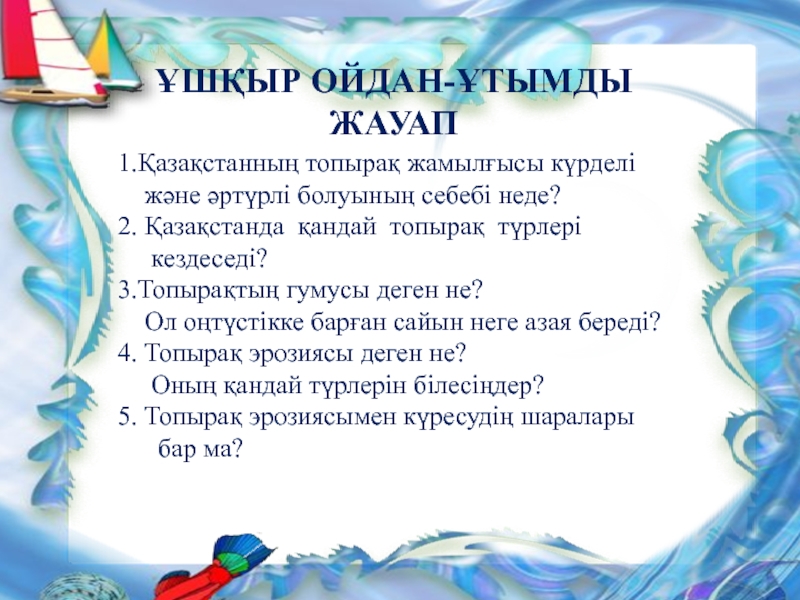 ҰШҚЫР ОЙДАН-ҰТЫМДЫ ЖАУАП

1.Қазақстанның топырақ жамылғысы күрделі және әртүрлі болуының себебі неде?
2. Қазақстанда қандай топырақ түрлері кездеседі?
3.Топырақтың гумусы деген не? Ол оңтүстікке барған сайын неге азая береді?
4. Топырақ эрозиясы деген не? Оның қандай түрлерін білесіңдер?
5. Топырақ эрозиясымен күресудің шаралары бар ма?